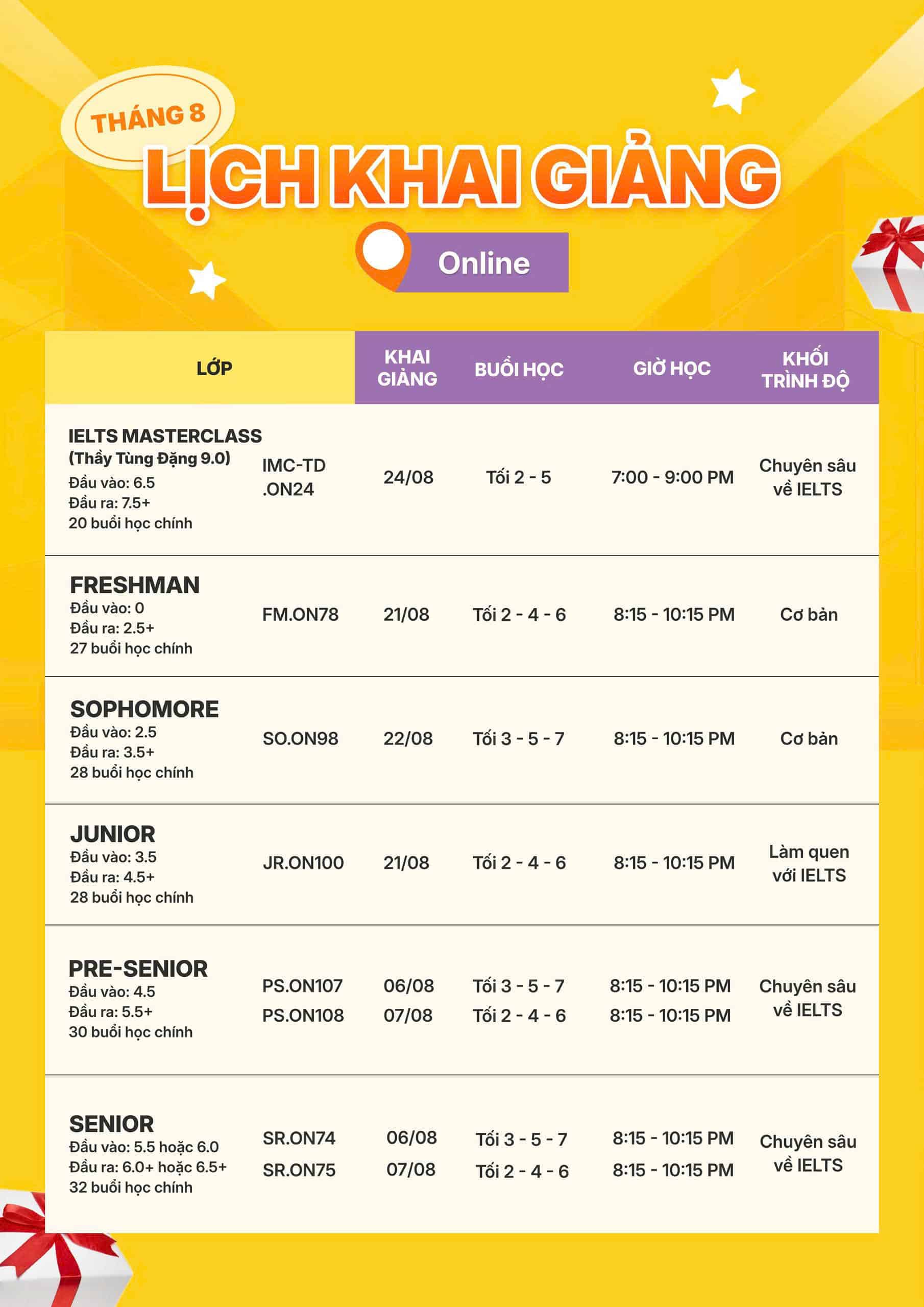 THÁNG 8

LỊCH KHAI GIẢNG

Online

| LỚP | | KHAI GIẢNG | BUỔI HỌC | GIỜ HỌC | KHỐI TRÌNH ĐỘ |
|---|---|---|---|---|---|
| IELTS MASTERCLASS (Thầy Tùng Đặng 9.0) Đầu vào: 6.5 Đầu ra: 7.5+ 20 buổi học chính | IMC-TD .ON24 | 24/08 | Tối 2 - 5 | 7:00 - 9:00 PM | Chuyên sâu về IELTS |
| FRESHMAN Đầu vào: 0 Đầu ra: 2.5+ 27 buổi học chính | FM.ON78 | 21/08 | Tối 2 - 4 - 6 | 8:15 - 10:15 PM | Cơ bản |
| SOPHOMORE Đầu vào: 2.5 Đầu ra: 3.5+ 28 buổi học chính | SO.ON98 | 22/08 | Tối 3 - 5 - 7 | 8:15 - 10:15 PM | Cơ bản |
| JUNIOR Đầu vào: 3.5 Đầu ra: 4.5+ 28 buổi học chính | JR.ON100 | 21/08 | Tối 2 - 4 - 6 | 8:15 - 10:15 PM | Làm quen với IELTS |
| PRE-SENIOR Đầu vào: 4.5 Đầu ra: 5.5+ 30 buổi học chính | PS.ON107 PS.ON108 | 06/08 07/08 | Tối 3 - 5 - 7 Tối 2 - 4 - 6 | 8:15 - 10:15 PM 8:15 - 10:15 PM | Chuyên sâu về IELTS |
| SENIOR Đầu vào: 5.5 hoặc 6.0 Đầu ra: 6.0+ hoặc 6.5+ 32 buổi học chính | SR.ON74 SR.ON75 | 06/08 07/08 | Tối 3 - 5 - 7 Tối 2 - 4 - 6 | 8:15 - 10:15 PM 8:15 - 10:15 PM | Chuyên sâu về IELTS |